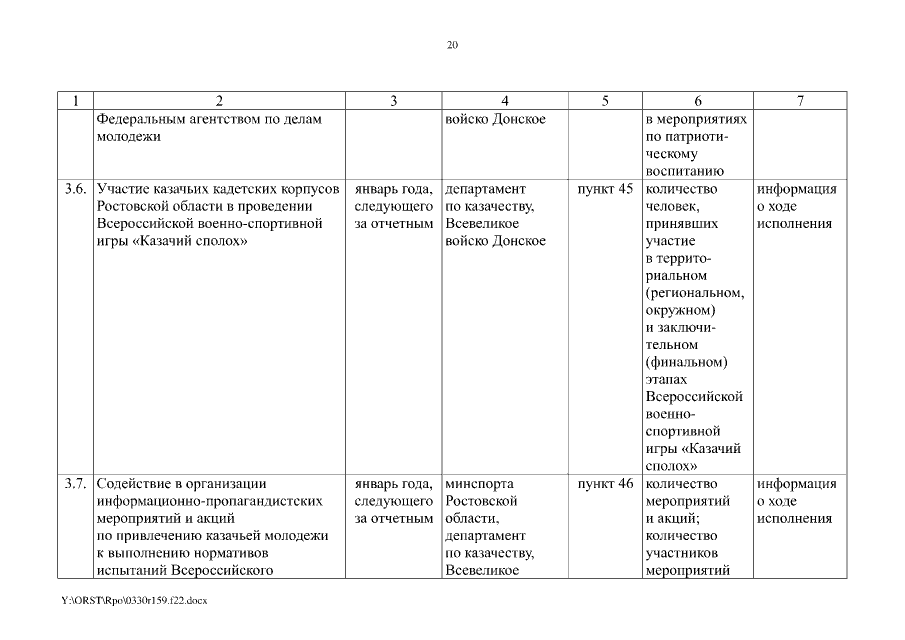 20

| 1 | 2 | 3 | 4 | 5 | 6 | 7 |
|---|---|---|---|---|---|---|
| | Федеральным агентством по делам молодежи | | войско Донское | | в мероприятиях по патриотическому воспитанию | |
| 3.6. | Участие казачьих кадетских корпусов Ростовской области в проведении Всероссийской военно-спортивной игры «Казачий сполох» | январь года, следующего за отчетным | департамент по казачеству, Всевеликое войско Донское | пункт 45 | количество человек, принявших участие в территориальном (региональном, окружном) и заключительном (финальном) этапах Всероссийской военно-спортивной игры «Казачий сполох» | информация о ходе исполнения |
| 3.7. | Содействие в организации информационно-пропагандистских мероприятий и акций по привлечению казачьей молодежи к выполнению нормативов испытаний Всероссийского | январь года, следующего за отчетным | минспорта Ростовской области, департамент по казачеству, Всевеликое | пункт 46 | количество мероприятий и акций; количество участников мероприятий | информация о ходе исполнения |

Y:\ORST\Rpo\0330r159.f22.docx